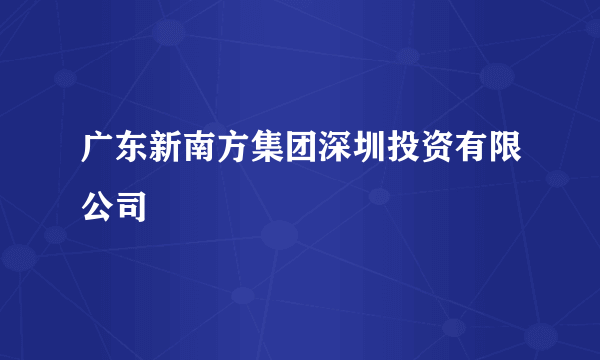 广东新南方集团深圳投资有限公司